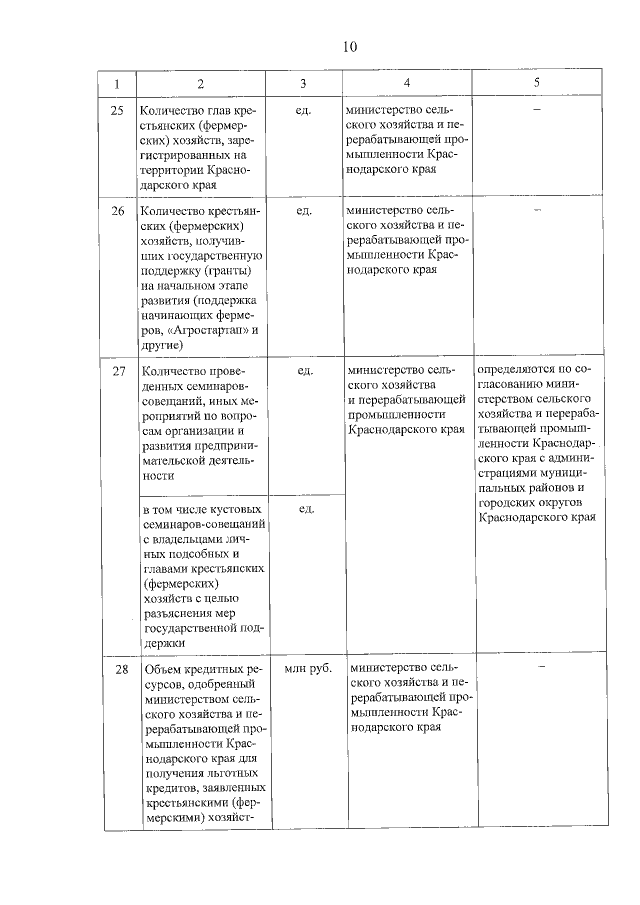 10

| 1 | 2 | 3 | 4 | 5 |
|---|---|---|---|---|
| 25 | Количество глав крестьянских (фермерских) хозяйств, зарегистрированных на территории Краснодарского края | ед. | министерство сельского хозяйства и перерабатывающей промышленности Краснодарского края | – |
| 26 | Количество крестьянских (фермерских) хозяйств, получивших государственную поддержку (гранты) на начальном этапе развития (поддержка начинающих фермеров, «Агростартап» и другие) | ед. | министерство сельского хозяйства и перерабатывающей промышленности Краснодарского края | – |
| 27 | Количество проведенных семинаров-совещаний, иных мероприятий по вопросам организации и развития предпринимательской деятельности | ед. | министерство сельского хозяйства и перерабатывающей промышленности Краснодарского края | определяются по согласованию министерством сельского хозяйства и перерабатывающей промышленности Краснодарского края с администрациями муниципальных районов и городских округов Краснодарского края |
| | в том числе кустовых семинаров-совещаний с владельцами личных подсобных и главами крестьянских (фермерских) хозяйств с целью разъяснения мер государственной поддержки | ед. | | |
| 28 | Объем кредитных ресурсов, одобренный министерством сельского хозяйства и перерабатывающей промышленности Краснодарского края для получения льготных кредитов, заявленных крестьянскими (фермерскими) хозяйст- | млн руб. | министерство сельского хозяйства и перерабатывающей промышленности Краснодарского края | – |